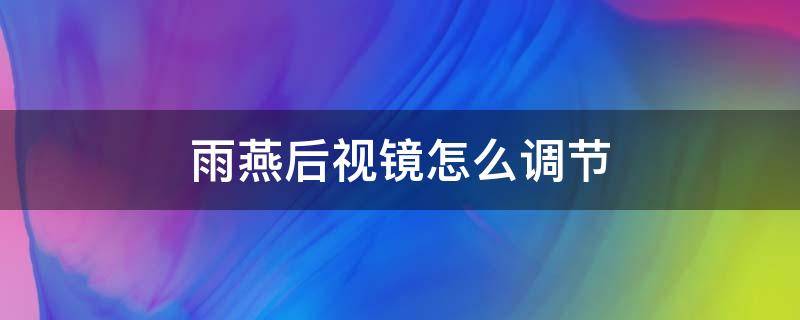 雨燕后视镜怎么调节